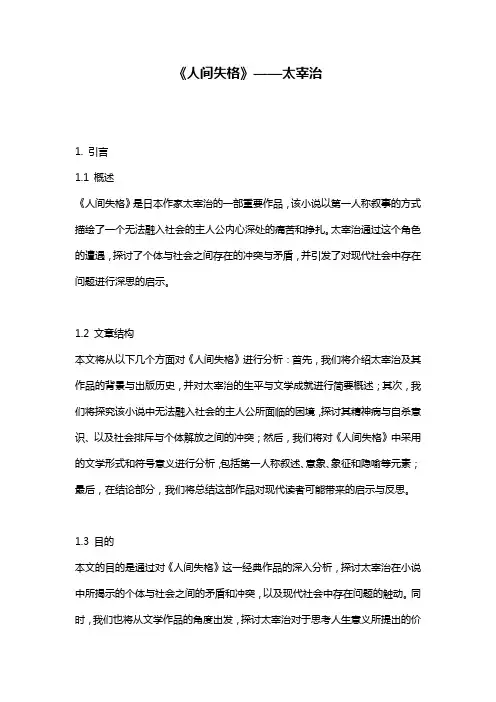 《人间失格》——太宰治

1. 引言

1.1 概述

《人间失格》是日本作家太宰治的一部重要作品，该小说以第一人称叙事的方式描绘了一个无法融入社会的主人公内心深处的痛苦和挣扎。太宰治通过这个角色的遭遇，探讨了个体与社会之间存在的冲突与矛盾，并引发了对现代社会中存在问题进行深思的启示。

1.2 文章结构

本文将从以下几个方面对《人间失格》进行分析：首先，我们将介绍太宰治及其作品的背景与出版历史，并对太宰治的生平与文学成就进行简要概述；其次，我们将探究该小说中无法融入社会的主人公所面临的困境，探讨其精神病与自杀意识、以及社会排斥与个体解放之间的冲突；然后，我们将对《人间失格》中采用的文学形式和符号意义进行分析，包括第一人称叙述、意象、象征和隐喻等元素；最后，在结论部分，我们将总结这部作品对现代读者可能带来的启示与反思。

1.3 目的

本文的目的是通过对《人间失格》这一经典作品的深入分析，探讨太宰治在小说中所揭示的个体与社会之间的矛盾和冲突，以及现代社会中存在问题的触动。同时，我们也将从文学作品的角度出发，探讨太宰治对于思考人生意义所提出的价